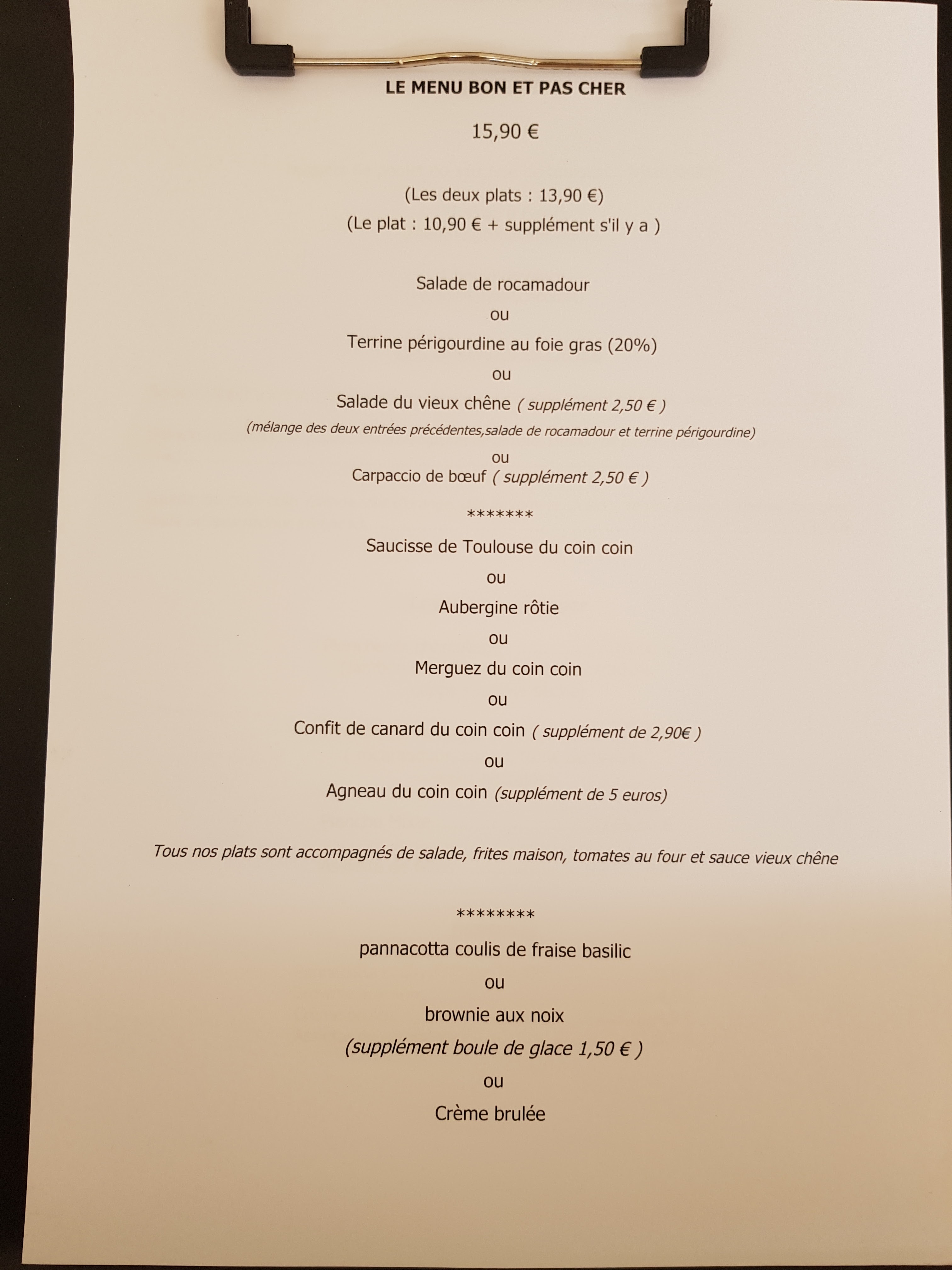 LE MENU BON ET PAS CHER

15,90 €

(Les deux plats : 13,90 €)

(Le plat : 10,90 € + supplément s'il y a )

Salade de rocamadour

ou

Terrine périgourdine au foie gras (20%)

ou

Salade du vieux chêne ( supplément 2,50 € )

(mélange des deux entrées précédentes,salade de rocamadour et terrine périgourdine)

ou

Carpaccio de bœuf ( supplément 2,50 € )

*******

Saucisse de Toulouse du coin coin

ou

Aubergine rôtie

ou

Merguez du coin coin

ou

Confit de canard du coin coin ( supplément de 2,90€ )

ou

Agneau du coin coin (supplément de 5 euros)

Tous nos plats sont accompagnés de salade, frites maison, tomates au four et sauce vieux chêne

********

pannacotta coulis de fraise basilic

ou

brownie aux noix

(supplément boule de glace 1,50 € )

ou

Crème brulée